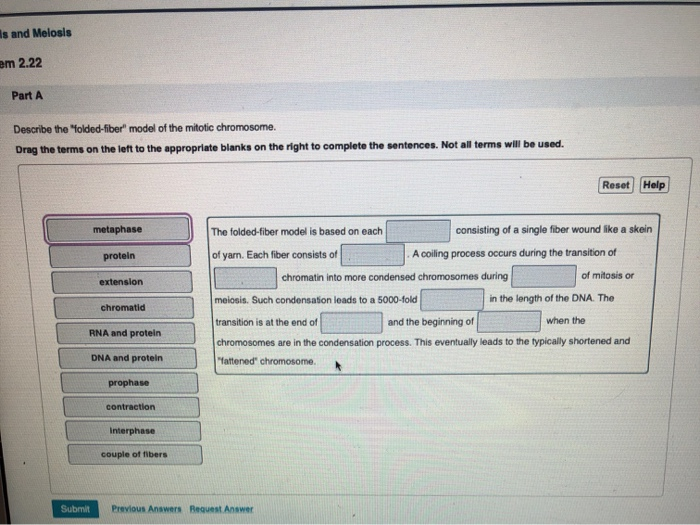 is and Meiosis

em 2.22

Part A

Describe the "folded-fiber" model of the mitotic chromosome.

Drag the terms on the left to the appropriate blanks on the right to complete the sentences. Not all terms will be used.

Reset Help

metaphase
protein
extension
chromatid
RNA and protein
DNA and protein
prophase
contraction
interphase
couple of fibers

The folded-fiber model is based on each [ ] consisting of a single fiber wound like a skein of yarn. Each fiber consists of [ ]. A coiling process occurs during the transition of [ ] chromatin into more condensed chromosomes during [ ] of mitosis or meiosis. Such condensation leads to a 5000-fold [ ] in the length of the DNA. The transition is at the end of [ ] and the beginning of [ ] when the chromosomes are in the condensation process. This eventually leads to the typically shortened and "fattened" chromosome.

Submit Previous Answers Request Answer